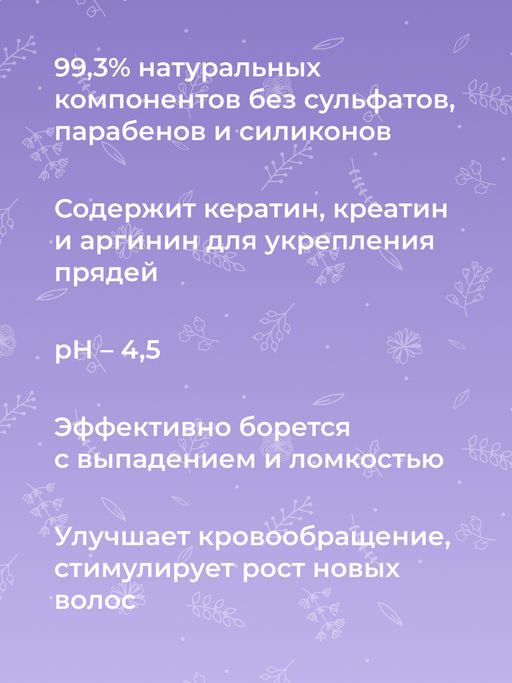 99,3% натуральных компонентов без сульфатов, парабенов и силиконов

Содержит кератин, креатин и аргинин для укрепления прядей

pH – 4,5

Эффективно борется с выпадением и ломкостью

Улучшает кровообращение, стимулирует рост новых волос